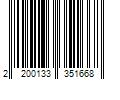 2 200133 351668